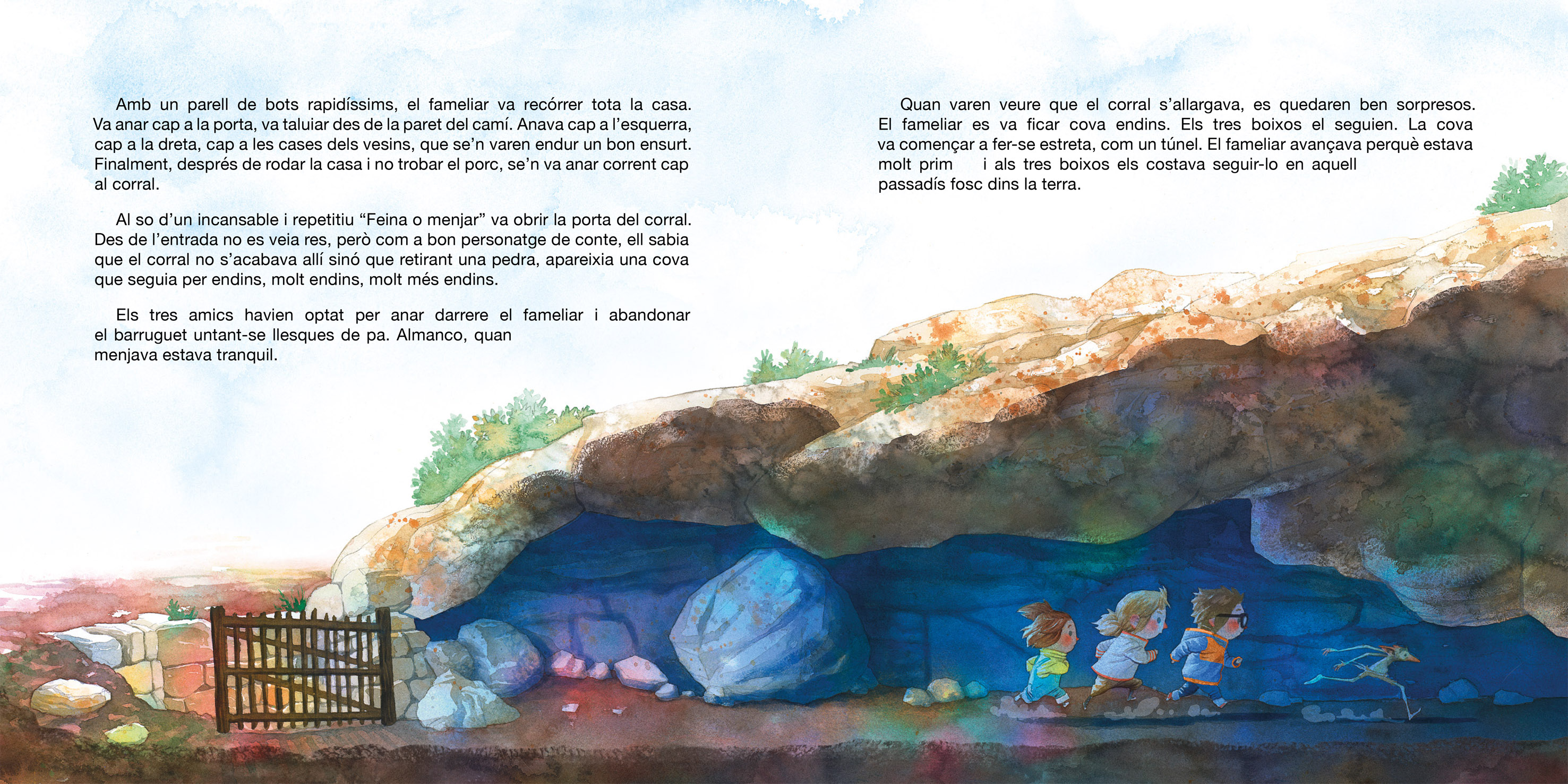 Amb un parell de bots rapidíssims, el fameliar va recórrer tota la casa. Va anar cap a la porta, va taluiar des de la paret del camí. Anava cap a l'esquerra, cap a la dreta, cap a les cases dels vesins, que se'n varen endur un bon ensurt. Finalment, després de rodar la casa i no trobar el porc, se'n va anar corrent cap al corral.

Al so d'un incansable i repetitiu "Feina o menjar" va obrir la porta del corral. Des de l'entrada no es veia res, però com a bon personatge de conte, ell sabia que el corral no s'acabava allí sinó que retirant una pedra, apareixia una cova que seguia per endins, molt endins, molt més endins.

Els tres amics havien optat per anar darrere el fameliar i abandonar el barruguet untant-se llesques de pa. Almanco, quan menjava estava tranquil.

Quan varen veure que el corral s'allargava, es quedaren ben sorpresos. El fameliar es va ficar cova endins. Els tres boixos el seguien. La cova va començar a fer-se estreta, com un túnel. El fameliar avançava perquè estava molt prim i als tres boixos els costava seguir-lo en aquell passadís fosc dins la terra.